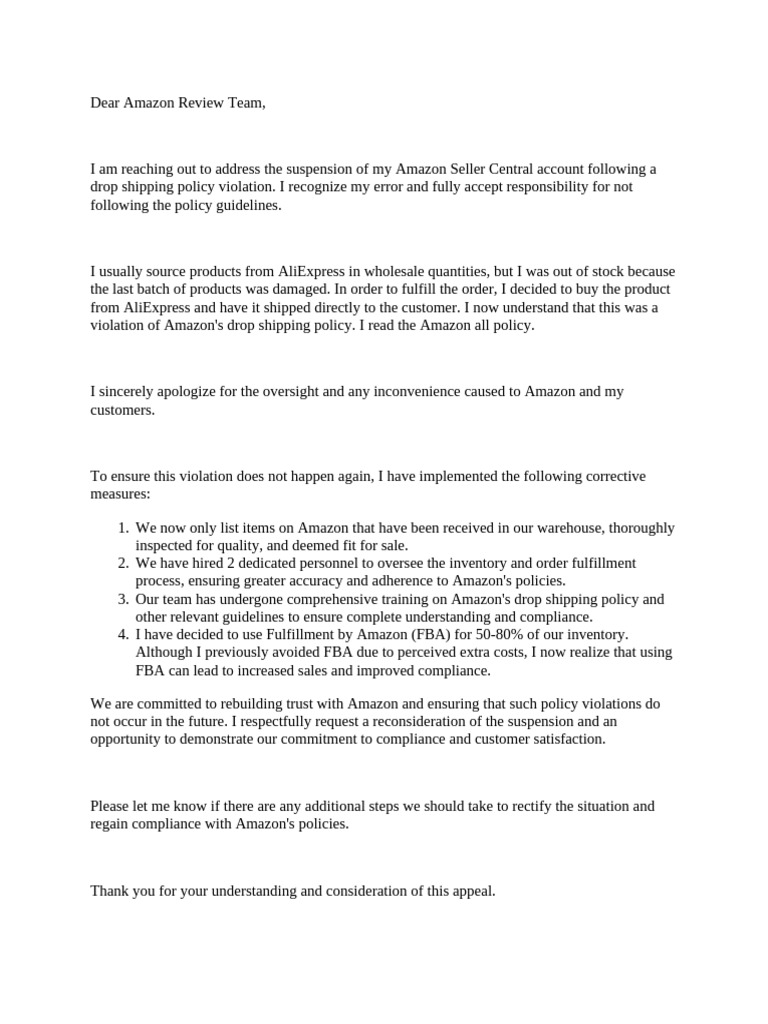 Dear Amazon Review Team,

I am reaching out to address the suspension of my Amazon Seller Central account following a drop shipping policy violation. I recognize my error and fully accept responsibility for not following the policy guidelines.

I usually source products from AliExpress in wholesale quantities, but I was out of stock because the last batch of products was damaged. In order to fulfill the order, I decided to buy the product from AliExpress and have it shipped directly to the customer. I now understand that this was a violation of Amazon's drop shipping policy. I read the Amazon all policy.

I sincerely apologize for the oversight and any inconvenience caused to Amazon and my customers.

To ensure this violation does not happen again, I have implemented the following corrective measures:

1. We now only list items on Amazon that have been received in our warehouse, thoroughly inspected for quality, and deemed fit for sale.
2. We have hired 2 dedicated personnel to oversee the inventory and order fulfillment process, ensuring greater accuracy and adherence to Amazon's policies.
3. Our team has undergone comprehensive training on Amazon's drop shipping policy and other relevant guidelines to ensure complete understanding and compliance.
4. I have decided to use Fulfillment by Amazon (FBA) for 50-80% of our inventory. Although I previously avoided FBA due to perceived extra costs, I now realize that using FBA can lead to increased sales and improved compliance.

We are committed to rebuilding trust with Amazon and ensuring that such policy violations do not occur in the future. I respectfully request a reconsideration of the suspension and an opportunity to demonstrate our commitment to compliance and customer satisfaction.

Please let me know if there are any additional steps we should take to rectify the situation and regain compliance with Amazon's policies.

Thank you for your understanding and consideration of this appeal.